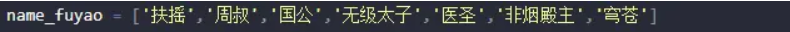 name_fuyao = ['扶摇','周叔','国公','无级太子','医圣','非烟殿主','穹苍']